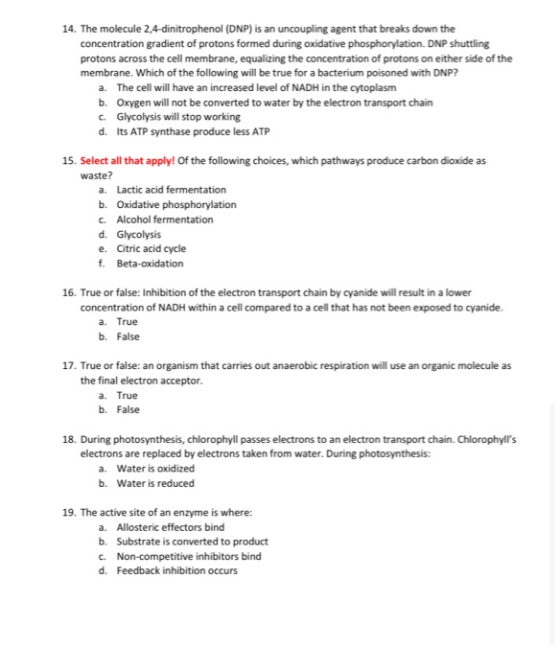 14. The molecule 2,4-dinitrophenol (DNP) is an uncoupling agent that breaks down the concentration gradient of protons formed during oxidative phosphorylation. DNP shuttling protons across the cell membrane, equalizing the concentration of protons on either side of the membrane. Which of the following will be true for a bacterium poisoned with DNP?
a. The cell will have an increased level of NADH in the cytoplasm
b. Oxygen will not be converted to water by the electron transport chain
c. Glycolysis will stop working
d. Its ATP synthase produce less ATP

15. Select all that apply! Of the following choices, which pathways produce carbon dioxide as waste?
a. Lactic acid fermentation
b. Oxidative phosphorylation
c. Alcohol fermentation
d. Glycolysis
e. Citric acid cycle
f. Beta-oxidation

16. True or false: Inhibition of the electron transport chain by cyanide will result in a lower concentration of NADH within a cell compared to a cell that has not been exposed to cyanide.
a. True
b. False

17. True or false: an organism that carries out anaerobic respiration will use an organic molecule as the final electron acceptor.
a. True
b. False

18. During photosynthesis, chlorophyll passes electrons to an electron transport chain. Chlorophyll's electrons are replaced by electrons taken from water. During photosynthesis:
a. Water is oxidized
b. Water is reduced

19. The active site of an enzyme is where:
a. Allosteric effectors bind
b. Substrate is converted to product
c. Non-competitive inhibitors bind
d. Feedback inhibition occurs